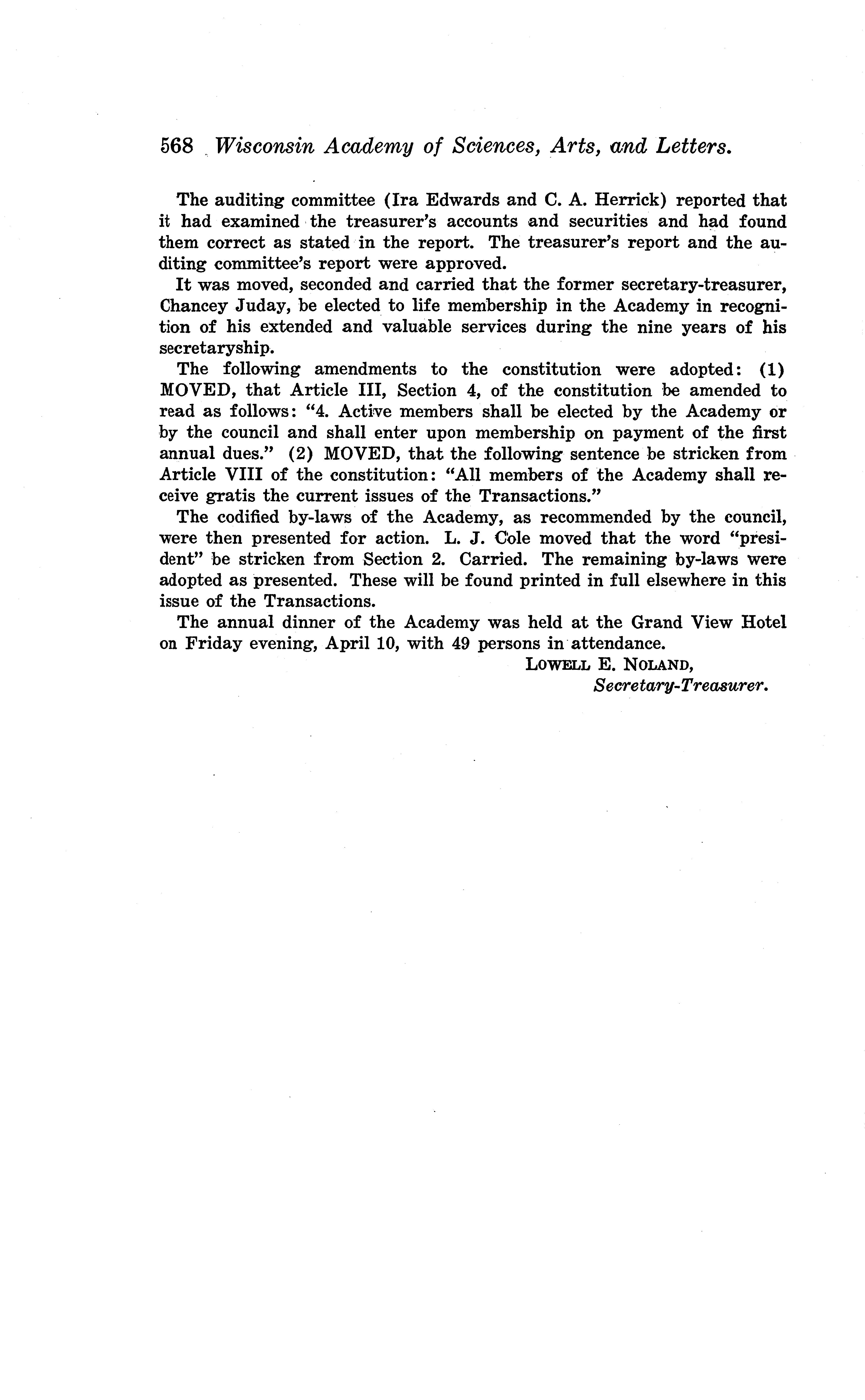 568 Wisconsin Academy of Sciences, Arts, and Letters.

The auditing committee (Ira Edwards and C. A. Herrick) reported that it had examined the treasurer's accounts and securities and had found them correct as stated in the report. The treasurer's report and the auditing committee's report were approved.

It was moved, seconded and carried that the former secretary-treasurer, Chancey Juday, be elected to life membership in the Academy in recognition of his extended and valuable services during the nine years of his secretaryship.

The following amendments to the constitution were adopted: (1) MOVED, that Article III, Section 4, of the constitution be amended to read as follows: "4. Active members shall be elected by the Academy or by the council and shall enter upon membership on payment of the first annual dues." (2) MOVED, that the following sentence be stricken from Article VIII of the constitution: "All members of the Academy shall receive gratis the current issues of the Transactions."

The codified by-laws of the Academy, as recommended by the council, were then presented for action. L. J. Cole moved that the word "president" be stricken from Section 2. Carried. The remaining by-laws were adopted as presented. These will be found printed in full elsewhere in this issue of the Transactions.

The annual dinner of the Academy was held at the Grand View Hotel on Friday evening, April 10, with 49 persons in attendance.

LOWELL E. NOLAND,
Secretary-Treasurer.